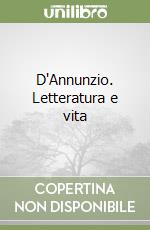 unilibro

D'Annunzio. Letteratura e vita

COPERTINA NON DISPONIBILE